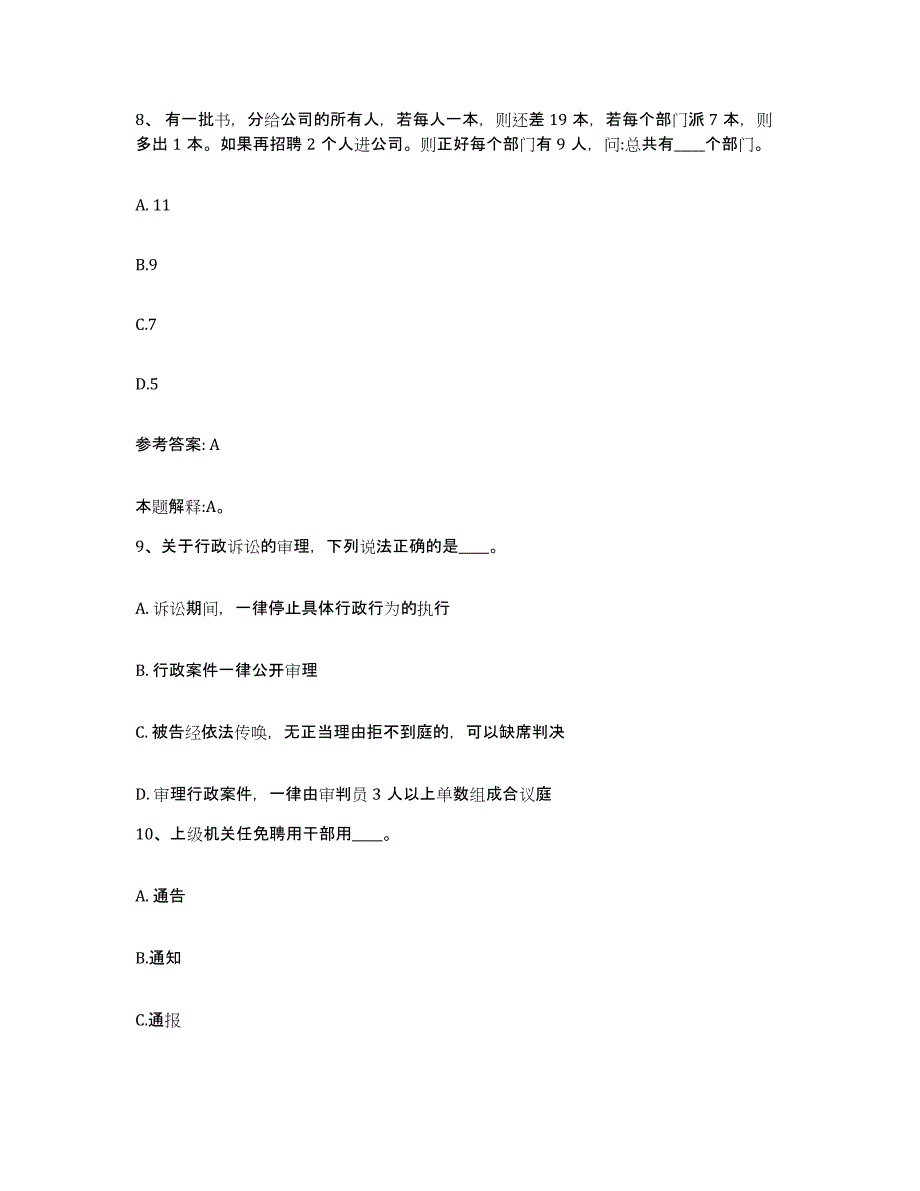 8、有一批书，分给公司的所有人，若每人一本，则还差 19 本，若每个部门派 7 本，则多出 1 本。如果再招聘 2 个人进公司。则正好每个部门有 9 人，问:总共有____个部门。

A. 11

B.9

C.7

D.5

参考答案: A

本题解释:A。

9、关于行政诉讼的审理，下列说法正确的是____。

A. 诉讼期间，一律停止具体行政行为的执行

B. 行政案件一律公开审理

C. 被告经依法传唤，无正当理由拒不到庭的，可以缺席判决

D. 审理行政案件，一律由审判员 3 人以上单数组成合议庭

10、上级机关任免聘用干部用____。

A. 通告

B.通知

C.通报